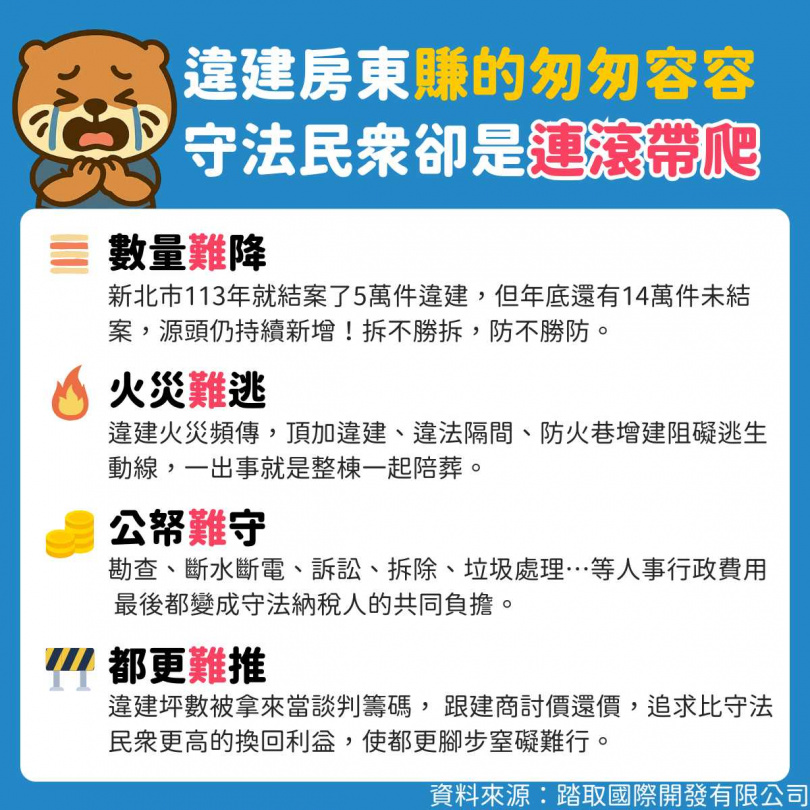 違建房東賺的匆匆容容
守法民衆卻是連滾帶爬

數量難降
新北市113年就結案了5萬件違建，但年底還有14萬件未結案，源頭仍持續新增！拆不勝拆，防不勝防。

火災難逃
違建火災頻傳，頂加違建、違法隔間、防火巷增建阻礙逃生動線，一出事就是整棟一起陪葬。

公帑難守
勘查、斷水斷電、訴訟、拆除、垃圾處理…等人事行政費用最後都變成守法納稅人的共同負擔。

都更難推
違建坪數被拿來當談判籌碼，跟建商討價還價，追求比守法民衆更高的換回利益，使都更腳步窒礙難行。

資料來源：踏取國際開發有限公司